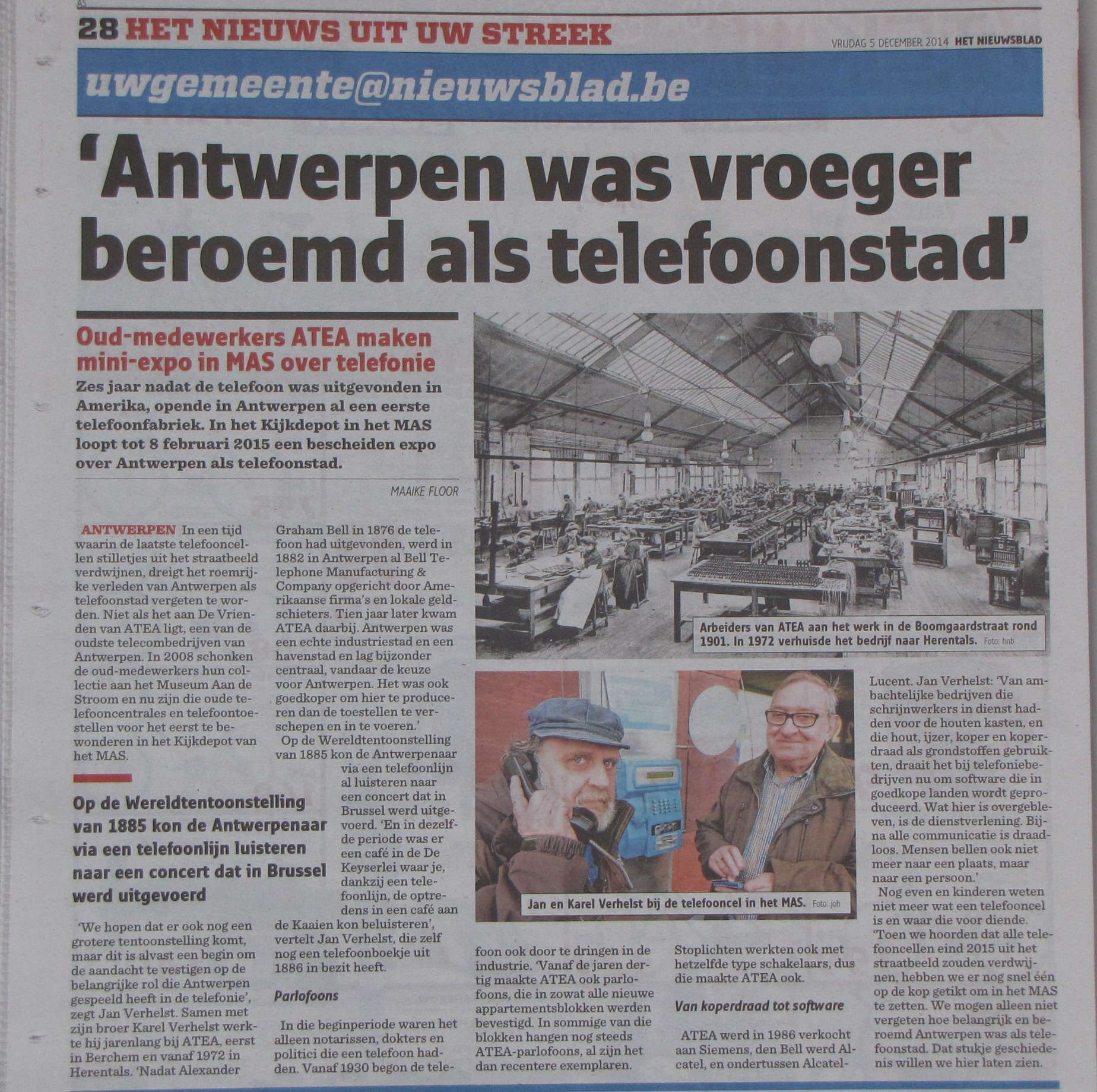 28 HET NIEUWS UIT UW STREEK

VRIJDAG 5 DECEMBER 2014 HET NIEUWSBLAD

uwgemeente@nieuwsblad.be

'Antwerpen was vroeger beroemd als telefoonstad'

Oud-medewerkers ATEA maken mini-expo in MAS over telefonie

Zes jaar nadat de telefoon was uitgevonden in Amerika, opende in Antwerpen al een eerste telefoonfabriek. In het Kijkdepot in het MAS loopt tot 8 februari 2015 een bescheiden expo over Antwerpen als telefoonstad.

MAAIKE FLOOR

ANTWERPEN In een tijd waarin de laatste telefooncellen stilletjes uit het straatbeeld verdwijnen, dreigt het roemrijke verleden van Antwerpen als telefoonstad vergeten te worden. Niet als het aan De Vrienden van ATEA ligt, een van de oudste telecombedrijven van Antwerpen. In 2008 schonken de oud-medewerkers hun collectie aan het Museum Aan de Stroom en nu zijn die oude telefooncentrales en telefoontoestellen voor het eerst te bewonderen in het Kijkdepot van het MAS.

Op de Wereldtentoonstelling van 1885 kon de Antwerpenaar via een telefoonlijn luisteren naar een concert dat in Brussel werd uitgevoerd

'We hopen dat er ook nog een grotere tentoonstelling komt, maar dit is alvast een begin om de aandacht te vestigen op de belangrijke rol die Antwerpen gespeeld heeft in de telefonie', zegt Jan Verhelst. Samen met zijn broer Karel Verhelst werkte hij jarenlang bij ATEA, eerst in Berchem en vanaf 1972 in Herentals. 'Nadat Alexander Graham Bell in 1876 de telefoon had uitgevonden, werd in 1882 in Antwerpen al Bell Telephone Manufacturing & Company opgericht door Amerikaanse firma's en lokale geldschieters. Tien jaar later kwam ATEA daarbij. Antwerpen was een echte industriestad en een havenstad en lag bijzonder centraal, vandaar de keuze voor Antwerpen. Het was ook goedkoper om hier te produceren dan de toestellen te verschepen en in te voeren.'

Op de Wereldtentoonstelling van 1885 kon de Antwerpenaar via een telefoonlijn al luisteren naar een concert dat in Brussel werd uitgevoerd. 'En in dezelfde periode was er een café in de De Keyserlei waar je, dankzij een telefoonlijn, de optredens in een café aan de Kaaien kon beluisteren', vertelt Jan Verhelst, die zelf nog een telefoonboekje uit 1886 in bezit heeft.

Parlofoons

In die beginperiode waren het alleen notarissen, dokters en politici die een telefoon hadden. Vanaf 1930 begon de telefoon ook door te dringen in de industrie. 'Vanaf de jaren dertig maakte ATEA ook parlofoons, die in zowat alle nieuwe appartementsblokken werden bevestigd. In sommige van die blokken hangen nog steeds ATEA-parlofoons, al zijn het dan recentere exemplaren.

Stoplichten werkten ook met hetzelfde type schakelaars, dus die maakte ATEA ook.

Van koperdraad tot software

ATEA werd in 1986 verkocht aan Siemens, den Bell werd Alcatel, en ondertussen Alcatel-Lucent. Jan Verhelst: 'Van ambachtelijke bedrijven die schrijnwerkers in dienst hadden voor de houten kasten, en die hout, ijzer, koper en koperdraad als grondstoffen gebruikten, draait het bij telefoniebedrijven nu om software die in goedkope landen wordt geproduceerd. Wat hier is overgebleven, is de dienstverlening. Bijna alle communicatie is draadloos. Mensen bellen ook niet meer naar een plaats, maar naar een persoon.'

Nog even en kinderen weten niet meer wat een telefooncel is en waar die voor diende. 'Toen we hoorden dat alle telefooncellen eind 2015 uit het straatbeeld zouden verdwijnen, hebben we er nog snel één op de kop getikt om in het MAS te zetten. We mogen alleen niet vergeten hoe belangrijk en beroemd Antwerpen was als telefoonstad. Dat stukje geschiedenis willen we hier laten zien.

Arbeiders van ATEA aan het werk in de Boomgaardstraat rond 1901. In 1972 verhuisde het bedrijf naar Herentals. Foto: hnb

Jan en Karel Verhelst bij de telefooncel in het MAS. Foto: joh